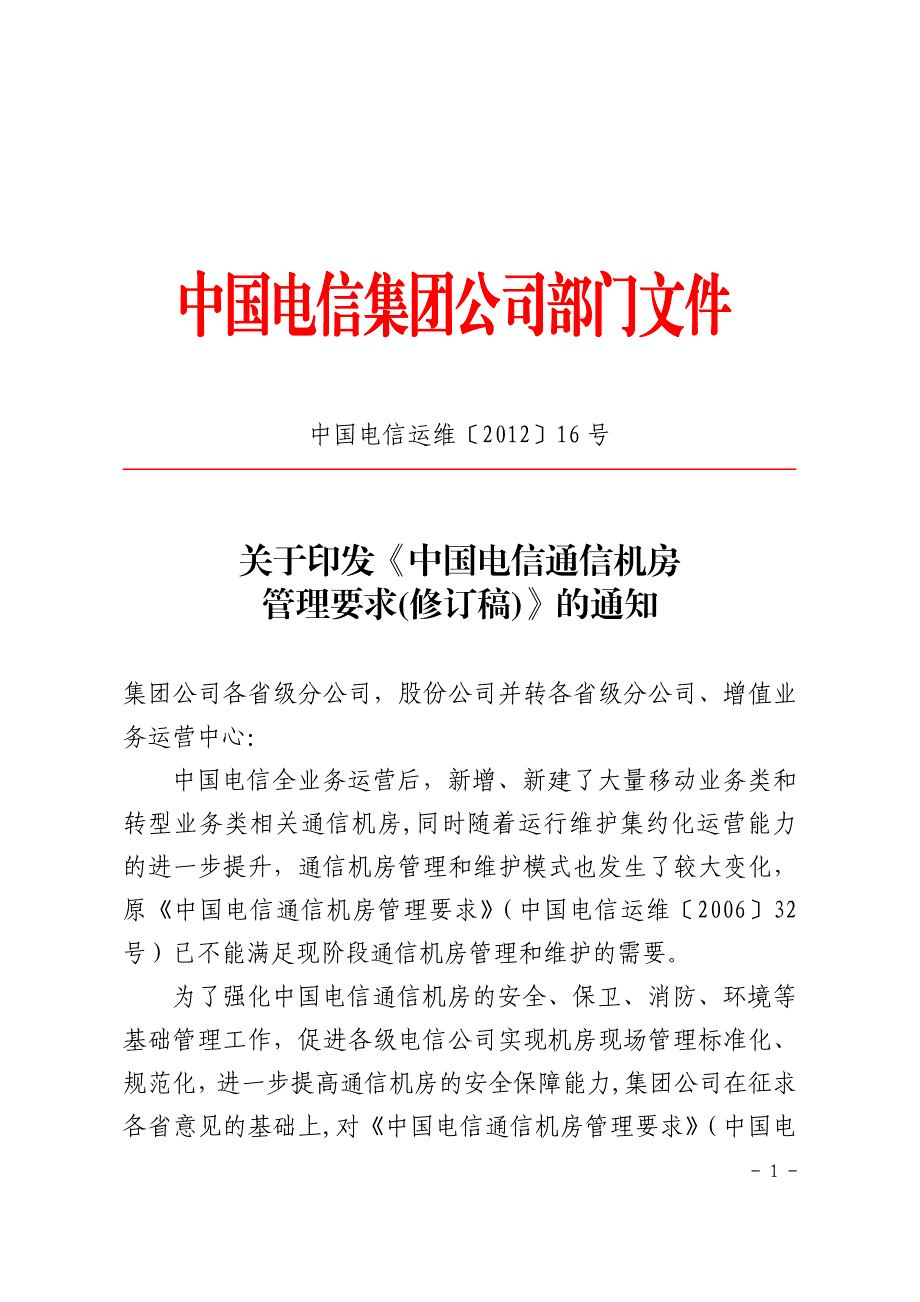 中国电信集团公司部门文件

中国电信运维〔2012〕16 号

关于印发《中国电信通信机房管理要求(修订稿)》的通知

集团公司各省级分公司，股份公司并转各省级分公司、增值业务运营中心:

中国电信全业务运营后，新增、新建了大量移动业务类和转型业务类相关通信机房，同时随着运行维护集约化运营能力的进一步提升，通信机房管理和维护模式也发生了较大变化，原《中国电信通信机房管理要求》（中国电信运维〔2006〕32 号）已不能满足现阶段通信机房管理和维护的需要。

为了强化中国电信通信机房的安全、保卫、消防、环境等基础管理工作，促进各级电信公司实现机房现场管理标准化、规范化，进一步提高通信机房的安全保障能力，集团公司在征求各省意见的基础上，对《中国电信通信机房管理要求》（中国电

－ 1 －